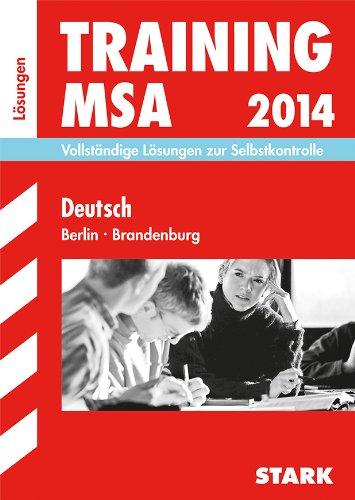 Lösungen

TRAINING
MSA 2014

Vollständige Lösungen zur Selbstkontrolle

Deutsch
Berlin · Brandenburg

STARK